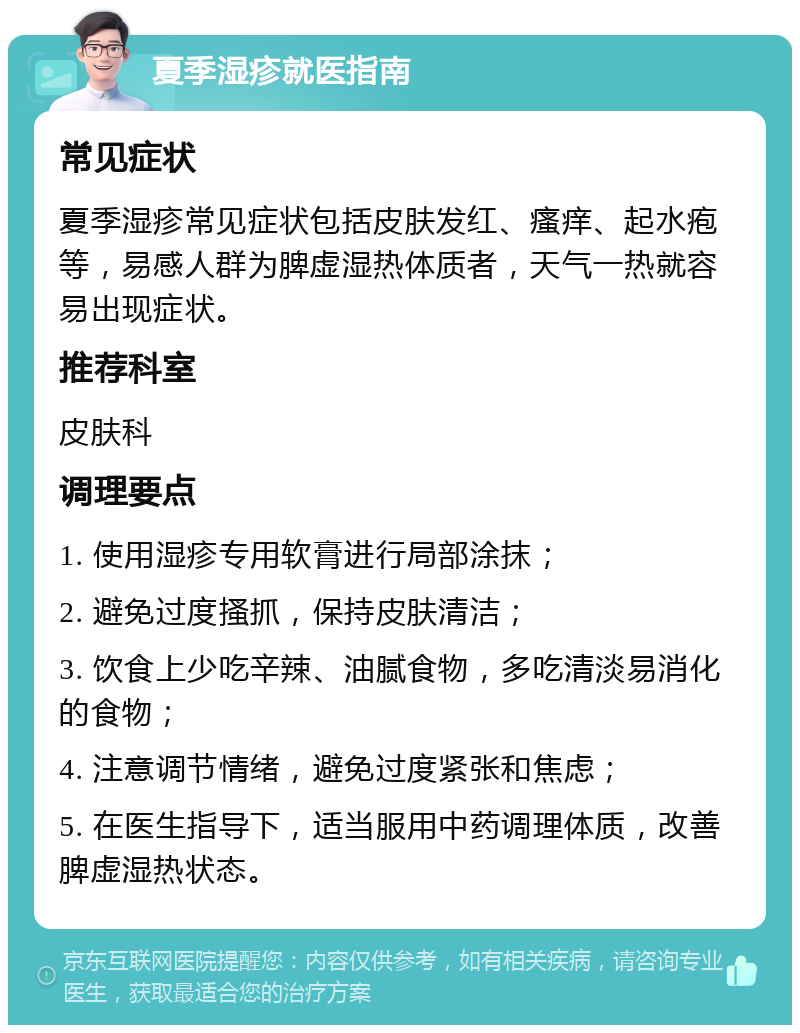 夏季湿疹就医指南

常见症状

夏季湿疹常见症状包括皮肤发红、瘙痒、起水疱等，易感人群为脾虚湿热体质者，天气一热就容易出现症状。

推荐科室

皮肤科

调理要点

1. 使用湿疹专用软膏进行局部涂抹；

2. 避免过度搔抓，保持皮肤清洁；

3. 饮食上少吃辛辣、油腻食物，多吃清淡易消化的食物；

4. 注意调节情绪，避免过度紧张和焦虑；

5. 在医生指导下，适当服用中药调理体质，改善脾虚湿热状态。

京东互联网医院提醒您：内容仅供参考，如有相关疾病，请咨询专业医生，获取最适合您的治疗方案